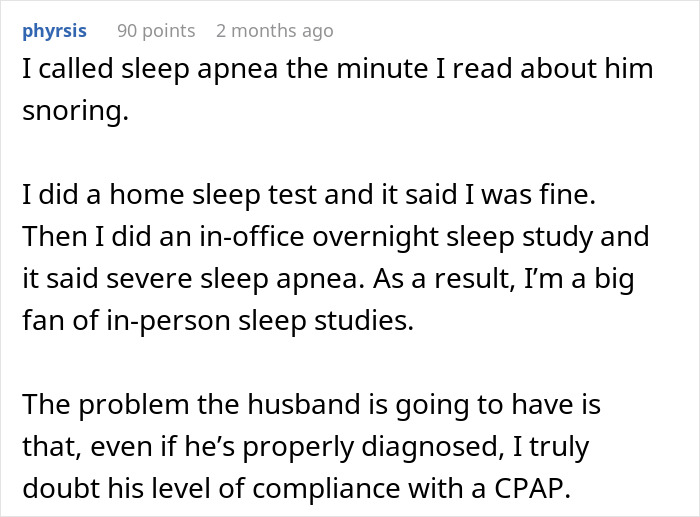 phyrsis 90 points 2 months ago

I called sleep apnea the minute I read about him snoring.

I did a home sleep test and it said I was fine. Then I did an in-office overnight sleep study and it said severe sleep apnea. As a result, I'm a big fan of in-person sleep studies.

The problem the husband is going to have is that, even if he's properly diagnosed, I truly doubt his level of compliance with a CPAP.